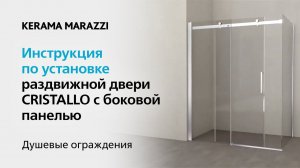 KERAMA MARAZZI

Инструкция по установке раздвижной двери CRISTALLO с боковой панелью

Душевые ограждения